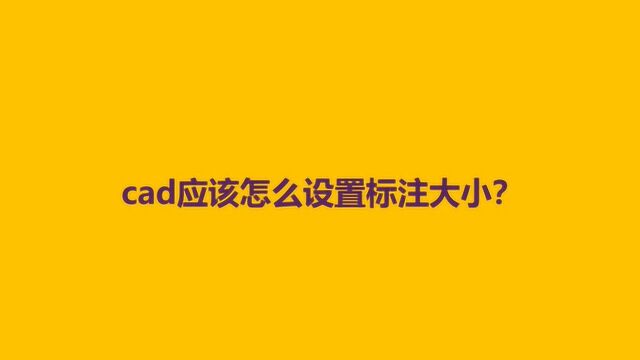 cad应该怎么设置标注大小?